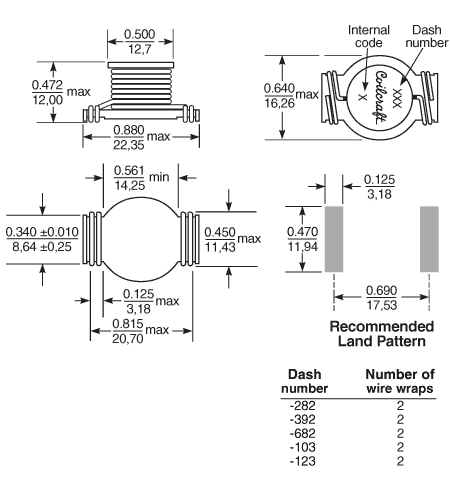 $\frac{0.500}{12,7}$

$\frac{0.472}{12,00}$ max

$\frac{0.880}{22,35}$ max

Internal code

Dash number

$\frac{0.640}{16,26}$ max

X

Coilcraft

XXX

$\frac{0.561}{14,25}$ min

$\frac{0.340 \pm 0.010}{8,64 \pm 0,25}$

$\frac{0.450}{11,43}$ max

$\frac{0.125}{3,18}$ max

$\frac{0.815}{20,70}$ max

$\frac{0.125}{3,18}$

$\frac{0.470}{11,94}$

$\frac{0.690}{17,53}$

Recommended Land Pattern

| Dash number | Number of wire wraps |
|---|---|
| -282 | 2 |
| -392 | 2 |
| -682 | 2 |
| -103 | 2 |
| -123 | 2 |